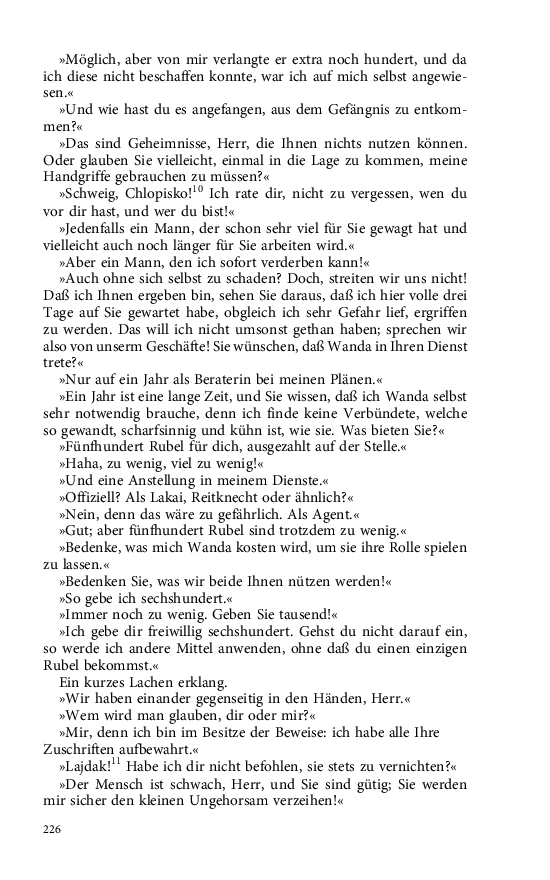 »Möglich, aber von mir verlangte er extra noch hundert, und da ich diese nicht beschaffen konnte, war ich auf mich selbst angewiesen.«

»Und wie hast du es angefangen, aus dem Gefängnis zu entkommen?«

»Das sind Geheimnisse, Herr, die Ihnen nichts nutzen können. Oder glauben Sie vielleicht, einmal in die Lage zu kommen, meine Handgriffe gebrauchen zu müssen?«

»Schweig, Chlopisko!$^{10}$ Ich rate dir, nicht zu vergessen, wen du vor dir hast, und wer du bist!«

»Jedenfalls ein Mann, der schon sehr viel für Sie gewagt hat und vielleicht auch noch länger für Sie arbeiten wird.«

»Aber ein Mann, den ich sofort verderben kann!«

»Auch ohne sich selbst zu schaden? Doch, streiten wir uns nicht! Daß ich Ihnen ergeben bin, sehen Sie daraus, daß ich hier volle drei Tage auf Sie gewartet habe, obgleich ich sehr Gefahr lief, ergriffen zu werden. Das will ich nicht umsonst gethan haben; sprechen wir also von unserm Geschäfte! Sie wünschen, daß Wanda in Ihren Dienst trete?«

»Nur auf ein Jahr als Beraterin bei meinen Plänen.«

»Ein Jahr ist eine lange Zeit, und Sie wissen, daß ich Wanda selbst sehr notwendig brauche, denn ich finde keine Verbündete, welche so gewandt, scharfsinnig und kühn ist, wie sie. Was bieten Sie?«

»Fünfhundert Rubel für dich, ausgezahlt auf der Stelle.«

»Haha, zu wenig, viel zu wenig!«

»Und eine Anstellung in meinem Dienste.«

»Offiziell? Als Lakai, Reitknecht oder ähnlich?«

»Nein, denn das wäre zu gefährlich. Als Agent.«

»Gut; aber fünfhundert Rubel sind trotzdem zu wenig.«

»Bedenke, was mich Wanda kosten wird, um sie ihre Rolle spielen zu lassen.«

»Bedenken Sie, was wir beide Ihnen nützen werden!«

»So gebe ich sechshundert.«

»Immer noch zu wenig. Geben Sie tausend!«

»Ich gebe dir freiwillig sechshundert. Gehst du nicht darauf ein, so werde ich andere Mittel anwenden, ohne daß du einen einzigen Rubel bekommst.«

Ein kurzes Lachen erklang.

»Wir haben einander gegenseitig in den Händen, Herr.«

»Wem wird man glauben, dir oder mir?«

»Mir, denn ich bin im Besitze der Beweise: ich habe alle Ihre Zuschriften aufbewahrt.«

»Lajdak!$^{11}$ Habe ich dir nicht befohlen, sie stets zu vernichten?«

»Der Mensch ist schwach, Herr, und Sie sind gütig; Sie werden mir sicher den kleinen Ungehorsam verzeihen!«

226